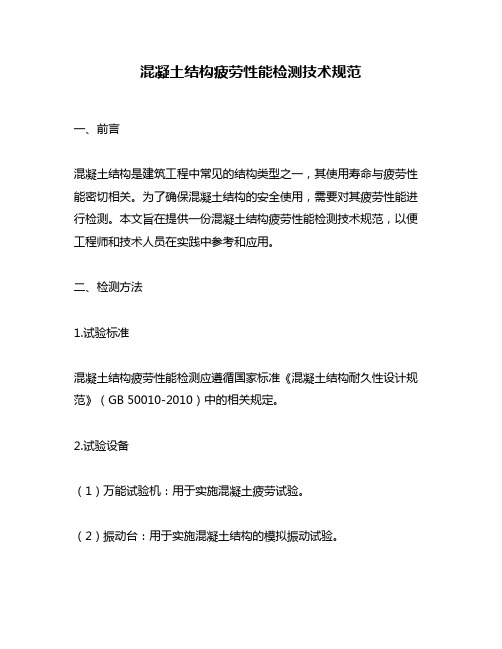 混凝土结构疲劳性能检测技术规范

一、前言

混凝土结构是建筑工程中常见的结构类型之一，其使用寿命与疲劳性能密切相关。为了确保混凝土结构的安全使用，需要对其疲劳性能进行检测。本文旨在提供一份混凝土结构疲劳性能检测技术规范，以便工程师和技术人员在实践中参考和应用。

二、检测方法

1.试验标准

混凝土结构疲劳性能检测应遵循国家标准《混凝土结构耐久性设计规范》（GB 50010-2010）中的相关规定。

2.试验设备

（1）万能试验机：用于实施混凝土疲劳试验。

（2）振动台：用于实施混凝土结构的模拟振动试验。